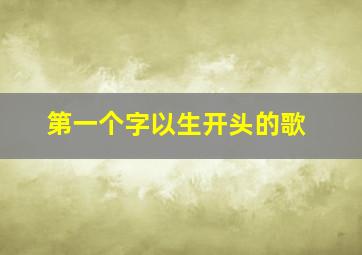 第一个字以生开头的歌